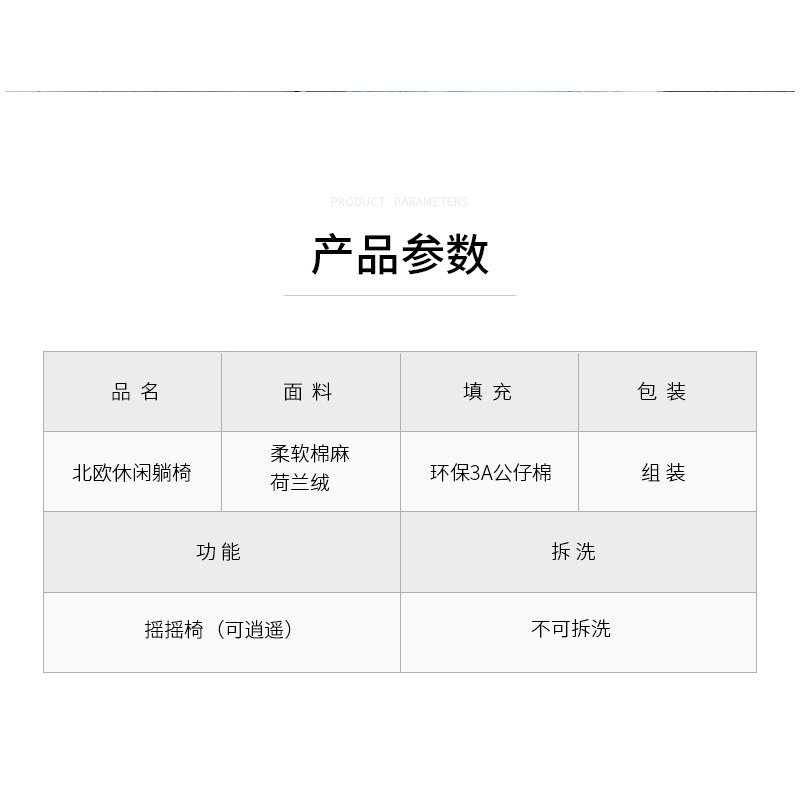 PRODUCT PARAMETERS

产品参数

| 品 名 | 面 料 | 填 充 | 包 装 |
|---|---|---|---|
| 北欧休闲躺椅 | 柔软棉麻 荷兰绒 | 环保3A公仔棉 | 组 装 |

| 功 能 | 拆 洗 |
|---|---|
| 摇摇椅（可逍遥） | 不可拆洗 |